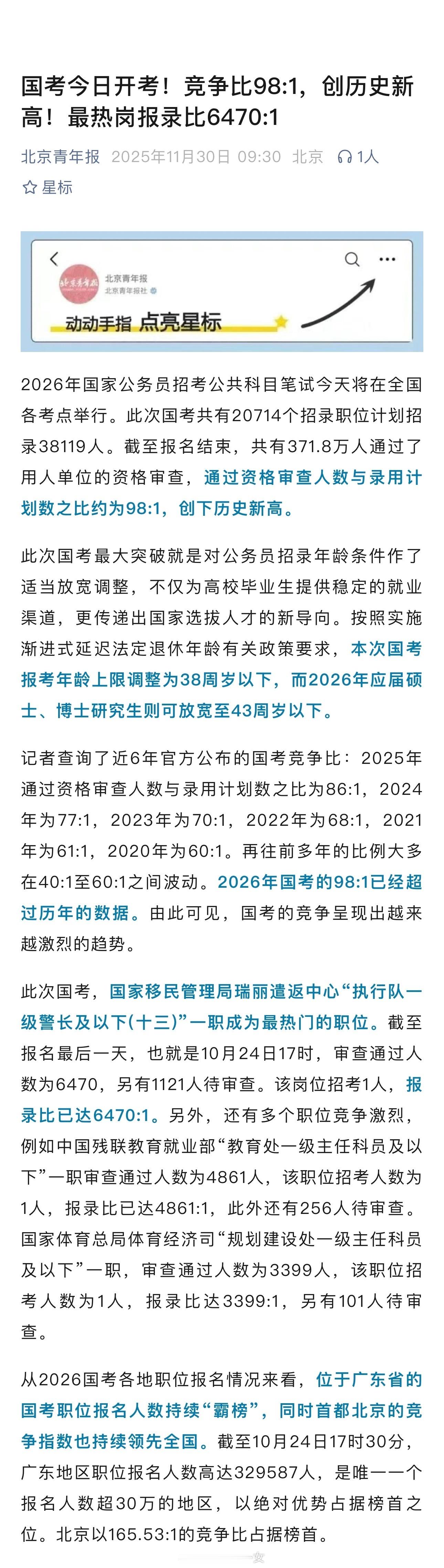 国考今日开考！竞争比98:1，创历史新高！最热岗报录比6470:1

北京青年报 2025年11月30日 09:30 北京 1人

星标

北京青年报
北京青年报社

动动手指 点亮星标

2026年国家公务员招考公共科目笔试今天将在全国各考点举行。此次国考共有20714个招录职位计划招录38119人。截至报名结束，共有371.8万人通过了用人单位的资格审查，通过资格审查人数与录用计划数之比约为98:1，创下历史新高。

此次国考最大突破就是对公务员招录年龄条件作了适当放宽调整，不仅为高校毕业生提供稳定的就业渠道，更传递出国家选拔人才的新导向。按照实施渐进式延迟法定退休年龄有关政策要求，本次国考报考年龄上限调整为38周岁以下，而2026年应届硕士、博士研究生则可放宽至43周岁以下。

记者查询了近6年官方公布的国考竞争比：2025年通过资格审查人数与录用计划数之比为86:1，2024年为77:1，2023年为70:1，2022年为68:1，2021年为61:1，2020年为60:1。再往前多年的比例大多在40:1至60:1之间波动。2026年国考的98:1已经超过历年的数据。由此可见，国考的竞争呈现出越来越激烈的趋势。

此次国考，国家移民管理局瑞丽遣返中心“执行队一级警长及以下(十三)”一职成为最热门的职位。截至报名最后一天，也就是10月24日17时，审查通过人数为6470，另有1121人待审查。该岗位招考1人，报录比已达6470:1。另外，还有多个职位竞争激烈，例如中国残联教育就业部“教育处一级主任科员及以下”一职审查通过人数为4861人，该职位招考人数为1人，报录比已达4861:1，此外还有256人待审查。国家体育总局体育经济司“规划建设处一级主任科员及以下”一职，审查通过人数为3399人，该职位招考人数为1人，报录比达3399:1，另有101人待审查。

从2026国考各地职位报名情况来看，位于广东省的国考职位报名人数持续“霸榜”，同时首都北京的竞争指数也持续领先全国。截至10月24日17时30分，广东地区职位报名人数高达329587人，是唯一一个报名人数超30万的地区，以绝对优势占据榜首之位。北京以165.53:1的竞争比占据榜首。